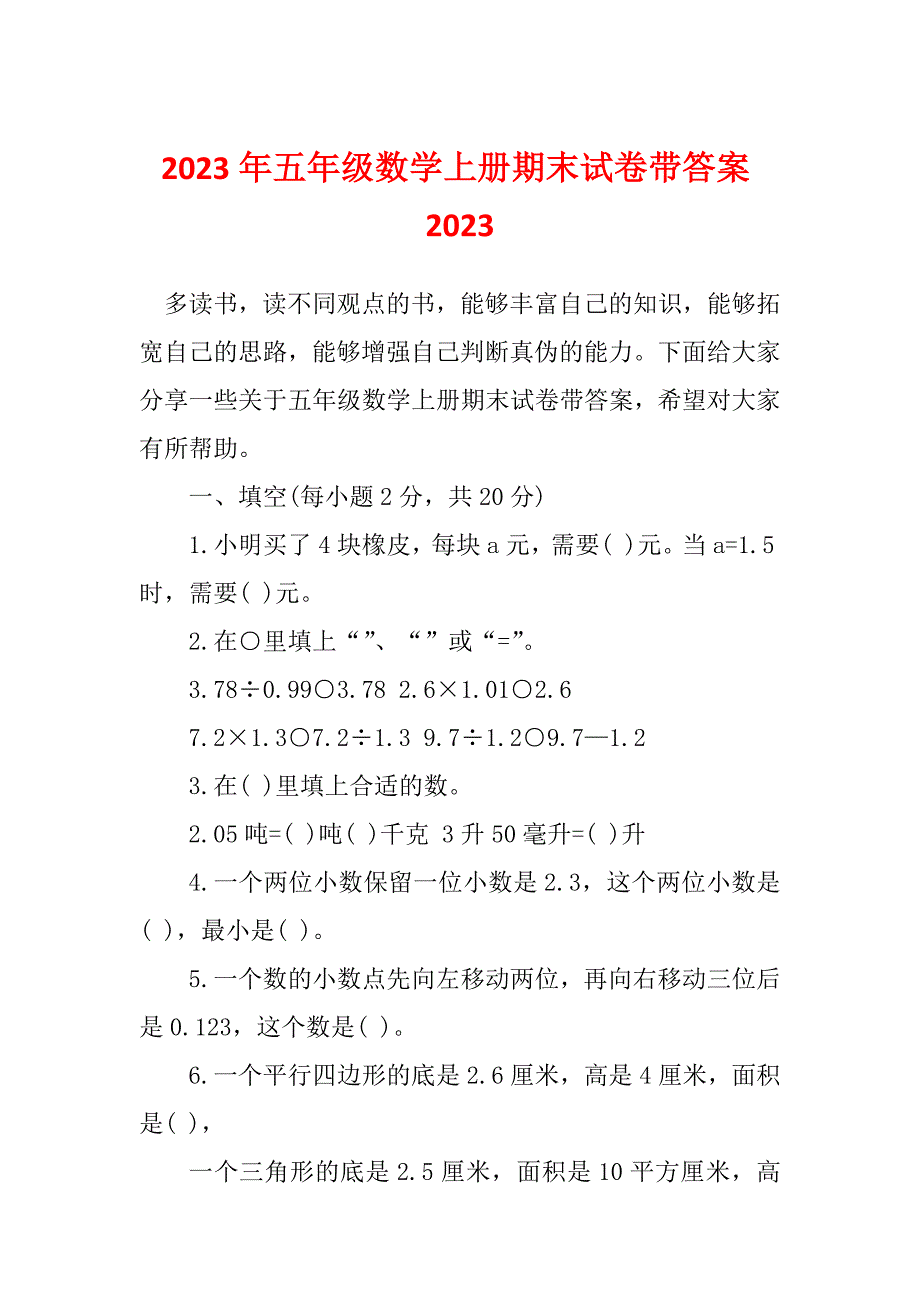 2023年五年级数学上册期末试卷带答案2023

多读书，读不同观点的书，能够丰富自己的知识，能够拓宽自己的思路，能够增强自己判断真伪的能力。下面给大家分享一些关于五年级数学上册期末试卷带答案，希望对大家有所帮助。

一、填空(每小题2分，共20分)

1.小明买了4块橡皮，每块a元，需要( )元。当a=1.5时，需要( )元。

2.在○里填上“”、“”或“=”。

3.78÷0.99○3.78 2.6×1.01○2.6

7.2×1.3○7.2÷1.3 9.7÷1.2○9.7—1.2

3.在( )里填上合适的数。

2.05吨=( )吨( )千克 3升50毫升=( )升

4.一个两位小数保留一位小数是2.3，这个两位小数是( )，最小是( )。

5.一个数的小数点先向左移动两位，再向右移动三位后是0.123，这个数是( )。

6.一个平行四边形的底是2.6厘米，高是4厘米，面积是( )，

一个三角形的底是2.5厘米，面积是10平方厘米，高